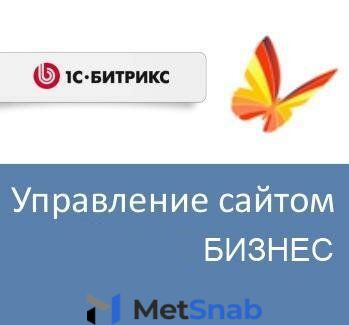 1С·БИТРИКС

Управление сайтом
БИЗНЕС

MetSnab